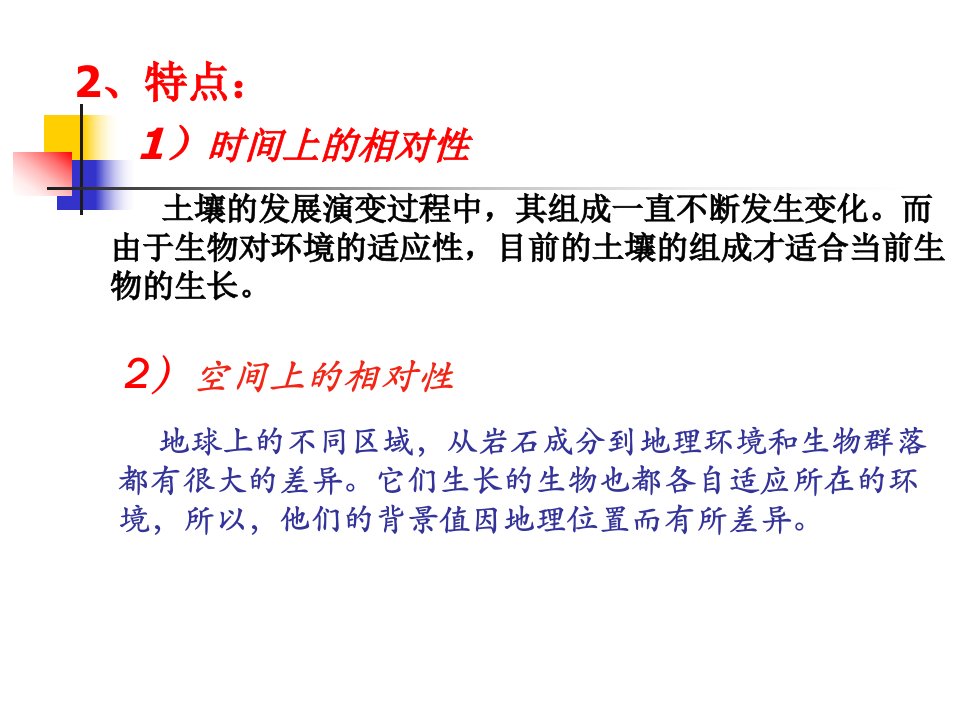 2、特点：

1）时间上的相对性

土壤的发展演变过程中，其组成一直不断发生变化。而由于生物对环境的适应性，目前的土壤的组成才适合当前生物的生长。

2）空间上的相对性

地球上的不同区域，从岩石成分到地理环境和生物群落都有很大的差异。它们生长的生物也都各自适应所在的环境，所以，他们的背景值因地理位置而有所差异。